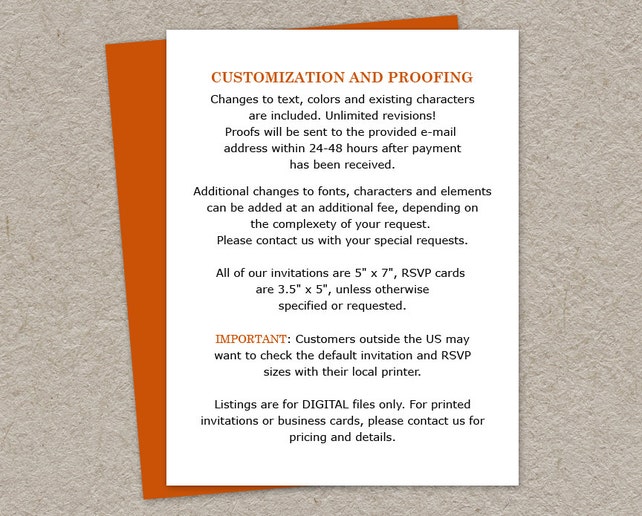 CUSTOMIZATION AND PROOFING

Changes to text, colors and existing characters are included. Unlimited revisions! Proofs will be sent to the provided e-mail address within 24-48 hours after payment has been received.

Additional changes to fonts, characters and elements can be added at an additional fee, depending on the complexety of your request. Please contact us with your special requests.

All of our invitations are 5" x 7", RSVP cards are 3.5" x 5", unless otherwise specified or requested.

IMPORTANT: Customers outside the US may want to check the default invitation and RSVP sizes with their local printer.

Listings are for DIGITAL files only. For printed invitations or business cards, please contact us for pricing and details.